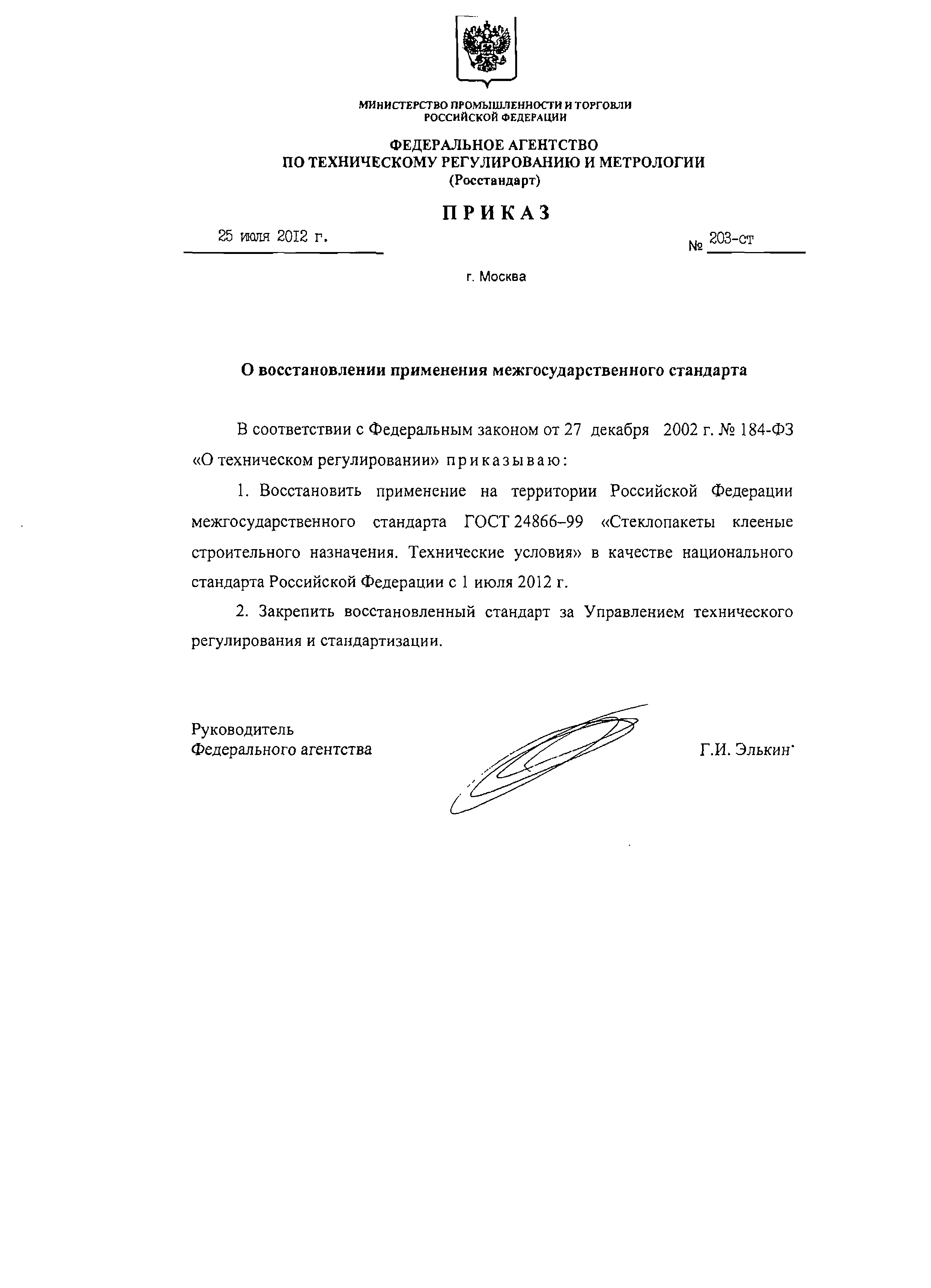 МИНИСТЕРСТВО ПРОМЫШЛЕННОСТИ И ТОРГОВЛИ
РОССИЙСКОЙ ФЕДЕРАЦИИ

ФЕДЕРАЛЬНОЕ АГЕНТСТВО
ПО ТЕХНИЧЕСКОМУ РЕГУЛИРОВАНИЮ И МЕТРОЛОГИИ
(Росстандарт)

ПРИКАЗ

25 июля 2012 г.

№ 203-ст

г. Москва

О восстановлении применения межгосударственного стандарта

В соответствии с Федеральным законом от 27 декабря 2002 г. № 184-ФЗ «О техническом регулировании» приказываю:

1. Восстановить применение на территории Российской Федерации межгосударственного стандарта ГОСТ 24866–99 «Стеклопакеты клееные строительного назначения. Технические условия» в качестве национального стандарта Российской Федерации с 1 июля 2012 г.

2. Закрепить восстановленный стандарт за Управлением технического регулирования и стандартизации.

Руководитель
Федерального агентства

Г.И. Элькин